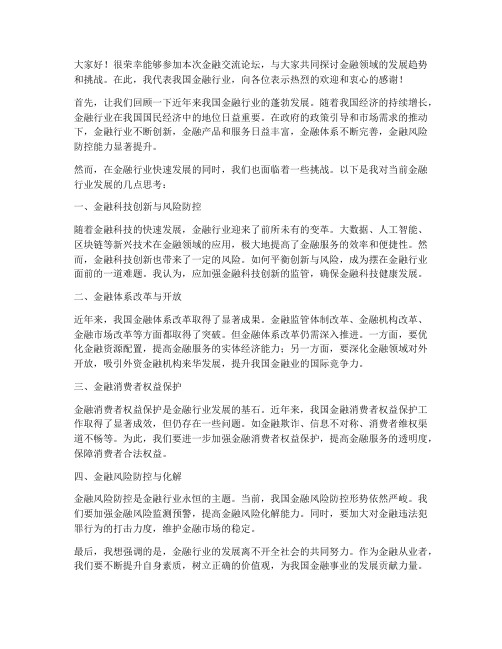 大家好！很荣幸能够参加本次金融交流论坛，与大家共同探讨金融领域的发展趋势和挑战。在此，我代表我国金融行业，向各位表示热烈的欢迎和衷心的感谢！

首先，让我们回顾一下近年来我国金融行业的蓬勃发展。随着我国经济的持续增长，金融行业在我国国民经济中的地位日益重要。在政府的政策引导和市场需求的推动下，金融行业不断创新，金融产品和服务日益丰富，金融体系不断完善，金融风险防控能力显著提升。

然而，在金融行业快速发展的同时，我们也面临着一些挑战。以下是我对当前金融行业发展的几点思考：

一、金融科技创新与风险防控

随着金融科技的快速发展，金融行业迎来了前所未有的变革。大数据、人工智能、区块链等新兴技术在金融领域的应用，极大地提高了金融服务的效率和便捷性。然而，金融科技创新也带来了一定的风险。如何平衡创新与风险，成为摆在金融行业面前的一道难题。我认为，应加强金融科技创新的监管，确保金融科技健康发展。

二、金融体系改革与开放

近年来，我国金融体系改革取得了显著成果。金融监管体制改革、金融机构改革、金融市场改革等方面都取得了突破。但金融体系改革仍需深入推进。一方面，要优化金融资源配置，提高金融服务的实体经济能力；另一方面，要深化金融领域对外开放，吸引外资金融机构来华发展，提升我国金融业的国际竞争力。

三、金融消费者权益保护

金融消费者权益保护是金融行业发展的基石。近年来，我国金融消费者权益保护工作取得了显著成效，但仍存在一些问题。如金融欺诈、信息不对称、消费者维权渠道不畅等。为此，我们要进一步加强金融消费者权益保护，提高金融服务的透明度，保障消费者合法权益。

四、金融风险防控与化解

金融风险防控是金融行业永恒的主题。当前，我国金融风险防控形势依然严峻。我们要加强金融风险监测预警，提高金融风险化解能力。同时，要加大对金融违法犯罪行为的打击力度，维护金融市场的稳定。

最后，我想强调的是，金融行业的发展离不开全社会的共同努力。作为金融从业者，我们要不断提升自身素质，树立正确的价值观，为我国金融事业的发展贡献力量。